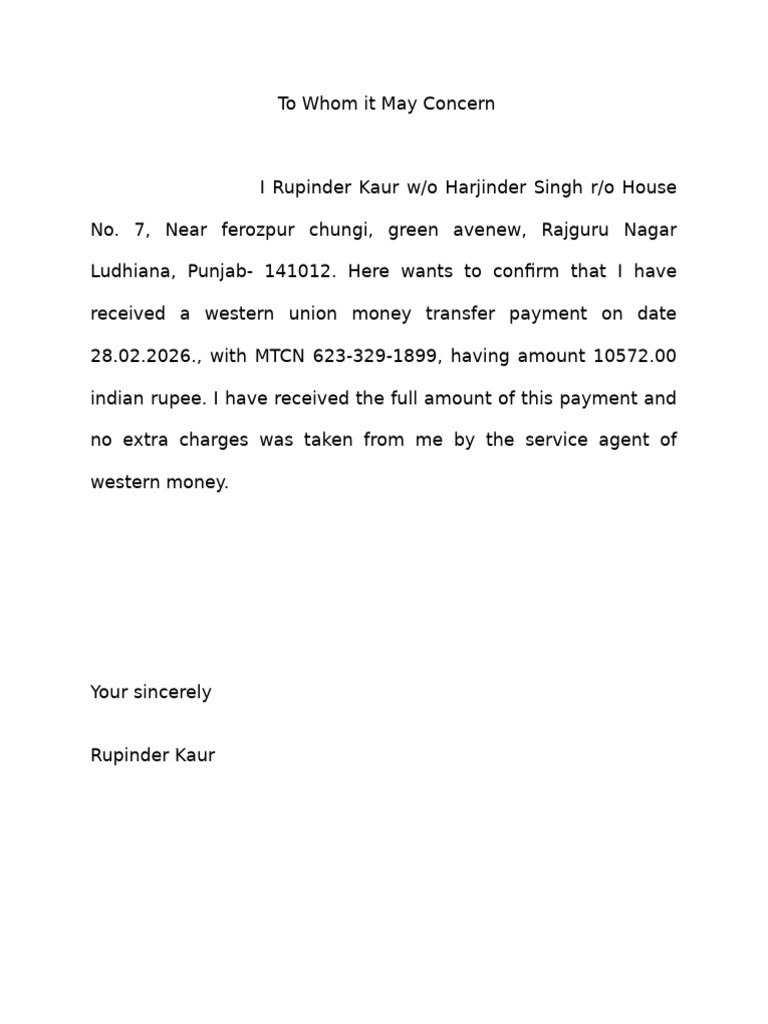 To Whom it May Concern

I Rupinder Kaur w/o Harjinder Singh r/o House No. 7, Near ferozpur chungi, green avenew, Rajguru Nagar Ludhiana, Punjab- 141012. Here wants to confirm that I have received a western union money transfer payment on date 28.02.2026., with MTCN 623-329-1899, having amount 10572.00 indian rupee. I have received the full amount of this payment and no extra charges was taken from me by the service agent of western money.

Your sincerely

Rupinder Kaur